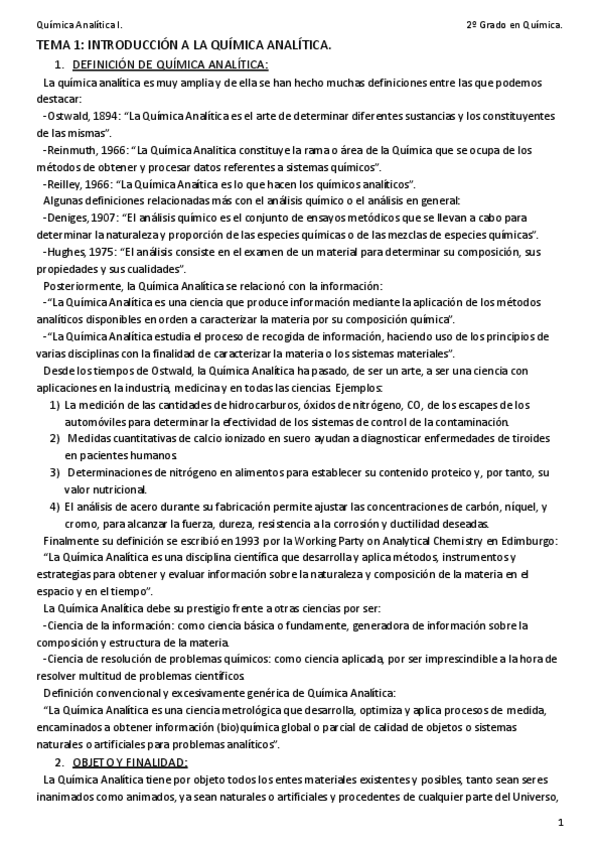 Química Analítica I. 2º Grado en Química.

TEMA 1: INTRODUCCIÓN A LA QUÍMICA ANALÍTICA.

1. DEFINICIÓN DE QUÍMICA ANALÍTICA:

La química analítica es muy amplia y de ella se han hecho muchas definiciones entre las que podemos destacar:

-Ostwald, 1894: "La Química Analítica es el arte de determinar diferentes sustancias y los constituyentes de las mismas".

-Reinmuth, 1966: "La Química Analítica constituye la rama o área de la Química que se ocupa de los métodos de obtener y procesar datos referentes a sistemas químicos".

-Reilley, 1966: "La Química Anaítica es lo que hacen los químicos analíticos".

Algunas definiciones relacionadas más con el análisis químico o el análisis en general:

-Deniges, 1907: "El análisis químico es el conjunto de ensayos metódicos que se llevan a cabo para determinar la naturaleza y proporción de las especies químicas o de las mezclas de especies químicas".

-Hughes, 1975: "El análisis consiste en el examen de un material para determinar su composición, sus propiedades y sus cualidades".

Posteriormente, la Química Analítica se relacionó con la información:

-"La Química Analítica es una ciencia que produce información mediante la aplicación de los métodos analíticos disponibles en orden a caracterizar la materia por su composición química".

-"La Química Analítica estudia el proceso de recogida de información, haciendo uso de los principios de varias disciplinas con la finalidad de caracterizar la materia o los sistemas materiales".

Desde los tiempos de Ostwald, la Química Analítica ha pasado, de ser un arte, a ser una ciencia con aplicaciones en la industria, medicina y en todas las ciencias. Ejemplos:

1) La medición de las cantidades de hidrocarburos, óxidos de nitrógeno, CO, de los escapes de los automóviles para determinar la efectividad de los sistemas de control de la contaminación.

2) Medidas cuantitativas de calcio ionizado en suero ayudan a diagnosticar enfermedades de tiroides en pacientes humanos.

3) Determinaciones de nitrógeno en alimentos para establecer su contenido proteico y, por tanto, su valor nutricional.

4) El análisis de acero durante su fabricación permite ajustar las concentraciones de carbón, níquel, y cromo, para alcanzar la fuerza, dureza, resistencia a la corrosión y ductilidad deseadas.

Finalmente su definición se escribió en 1993 por la Working Party on Analytical Chemistry en Edimburgo: "La Química Analítica es una disciplina científica que desarrolla y aplica métodos, instrumentos y estrategias para obtener y evaluar información sobre la naturaleza y composición de la materia en el espacio y en el tiempo".

La Química Analítica debe su prestigio frente a otras ciencias por ser:

-Ciencia de la información: como ciencia básica o fundamente, generadora de información sobre la composición y estructura de la materia.

-Ciencia de resolución de problemas químicos: como ciencia aplicada, por ser imprescindible a la hora de resolver multitud de problemas científicos.

Definición convencional y excesivamente genérica de Química Analítica:

"La Química Analítica es una ciencia metrológica que desarrolla, optimiza y aplica procesos de medida, encaminados a obtener información (bio)química global o parcial de calidad de objetos o sistemas naturales o artificiales para problemas analíticos".

2. OBJETO Y FINALIDAD:

La Química Analítica tiene por objeto todos los entes materiales existentes y posibles, tanto sean seres inanimados como animados, ya sean naturales o artificiales y procedentes de cualquier parte del Universo,

1